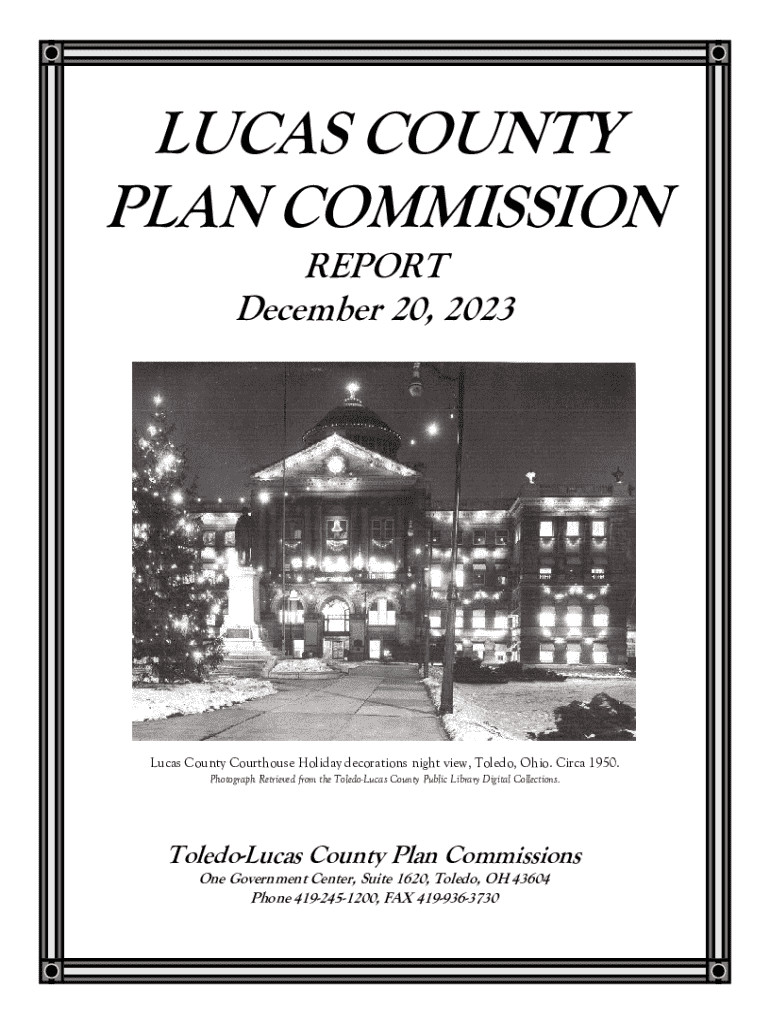 LUCAS COUNTY PLAN COMMISSION

REPORT
December 20, 2023

Lucas County Courthouse Holiday decorations night view, Toledo, Ohio. Circa 1950.
Photograph Retrieved from the Toledo-Lucas County Public Library Digital Collections.

Toledo-Lucas County Plan Commissions
One Government Center, Suite 1620, Toledo, OH 43604
Phone 419-245-1200, FAX 419-936-3730